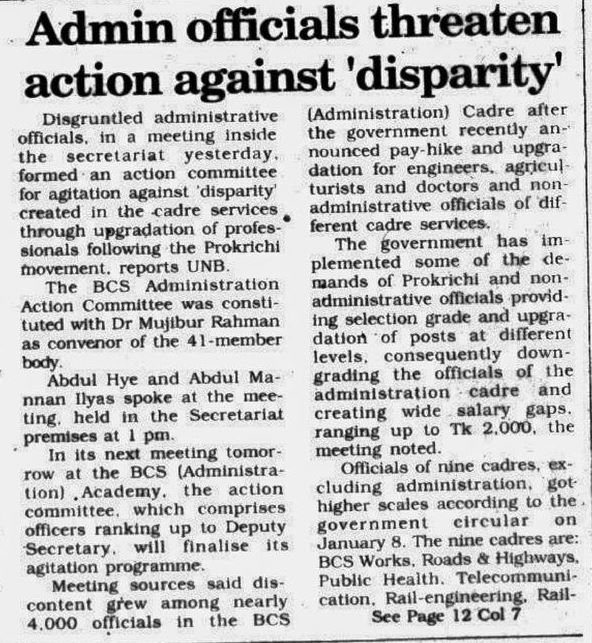 Admin officials threaten action against 'disparity'

Disgruntled administrative officials, in a meeting inside the secretariat yesterday, formed an action committee for agitation against 'disparity' created in the cadre services through upgradation of professionals following the Prokrichi movement, reports UNB.

The BCS Administration Action Committee was constituted with Dr Mujibur Rahman as convenor of the 41-member body.

Abdul Hye and Abdul Mannan Ilyas spoke at the meeting, held in the Secretariat premises at 1 pm.

In its next meeting tomorrow at the BCS (Administration) Academy, the action committee, which comprises officers ranking up to Deputy Secretary, will finalise its agitation programme.

Meeting sources said discontent grew among nearly 4,000 officials in the BCS (Administration) Cadre after the government recently announced pay-hike and upgradation for engineers, agriculturists and doctors and non-administrative officials of different cadre services.

The government has implemented some of the demands of Prokrichi and non-administrative officials providing selection grade and upgradation of posts at different levels, consequently downgrading the officials of the administration cadre and creating wide salary gaps, ranging up to Tk 2,000, the meeting noted.

Officials of nine cadres, excluding administration, got higher scales according to the government circular on January 8. The nine cadres are: BCS Works, Roads & Highways, Public Health, Telecommunication, Rail-engineering, Rail-

See Page 12 Col 7